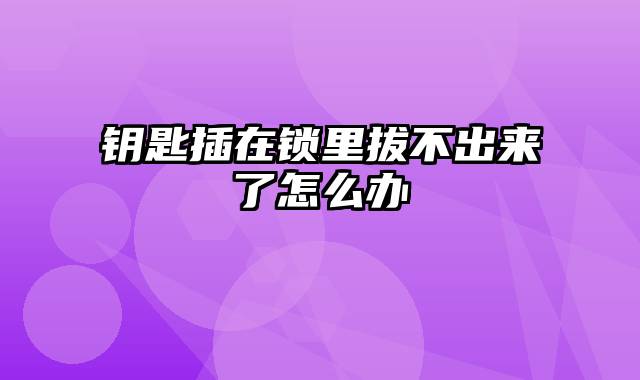 钥匙插在锁里拔不出来了怎么办